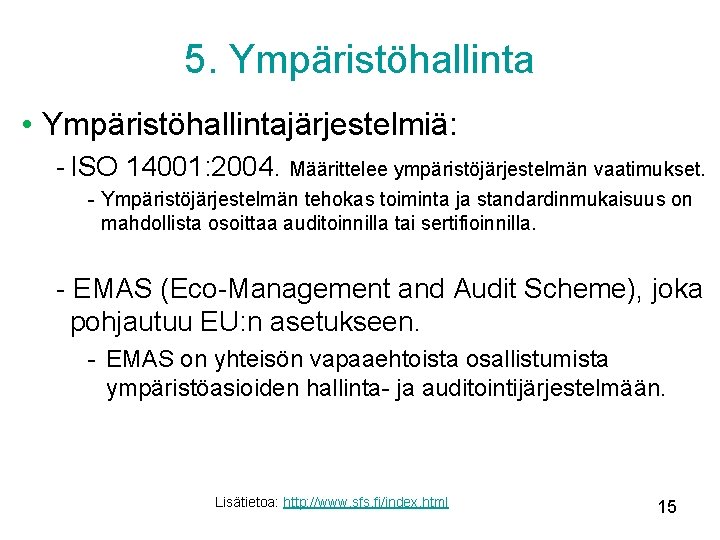 5. Ympäristöhallinta

• Ympäristöhallintajärjestelmiä:

- ISO 14001:2004. Määrittelee ympäristöjärjestelmän vaatimukset.

- Ympäristöjärjestelmän tehokas toiminta ja standardinmukaisuus on mahdollista osoittaa auditoinnilla tai sertifioinnilla.

- EMAS (Eco-Management and Audit Scheme), joka pohjautuu EU:n asetukseen.

- EMAS on yhteisön vapaaehtoista osallistumista ympäristöasioiden hallinta- ja auditointijärjestelmään.

Lisätietoa: http://www.sfs.fi/index.html

15